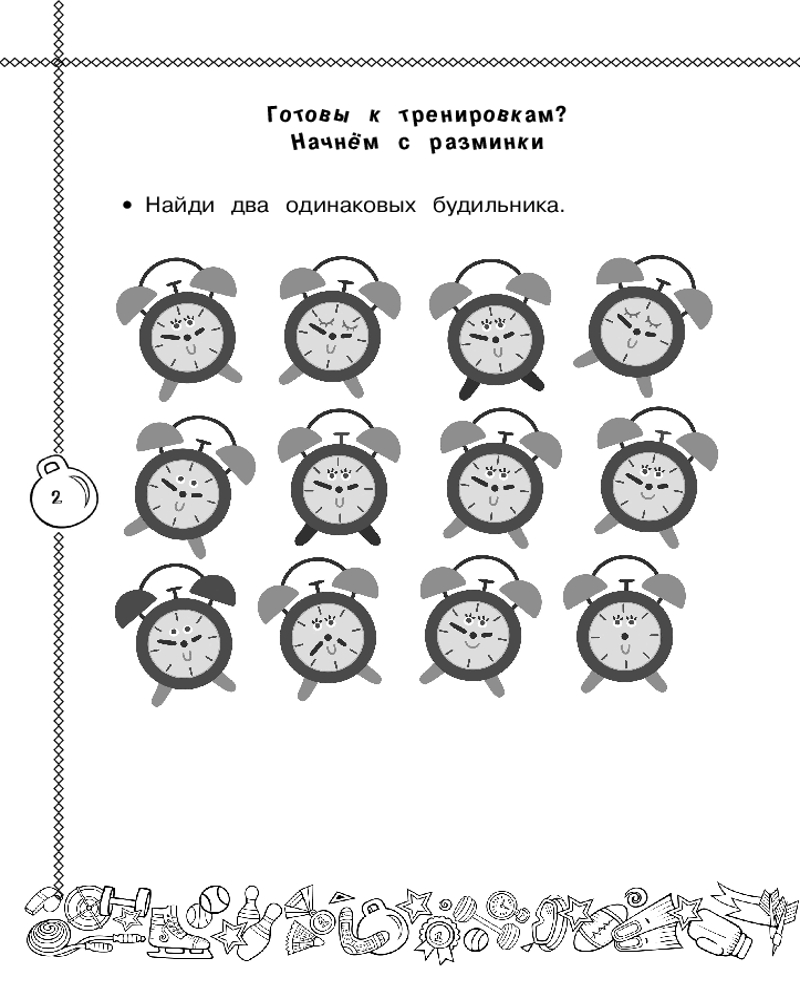 Готовы к тренировкам?
Начнём с разминки

• Найди два одинаковых будильника.

2